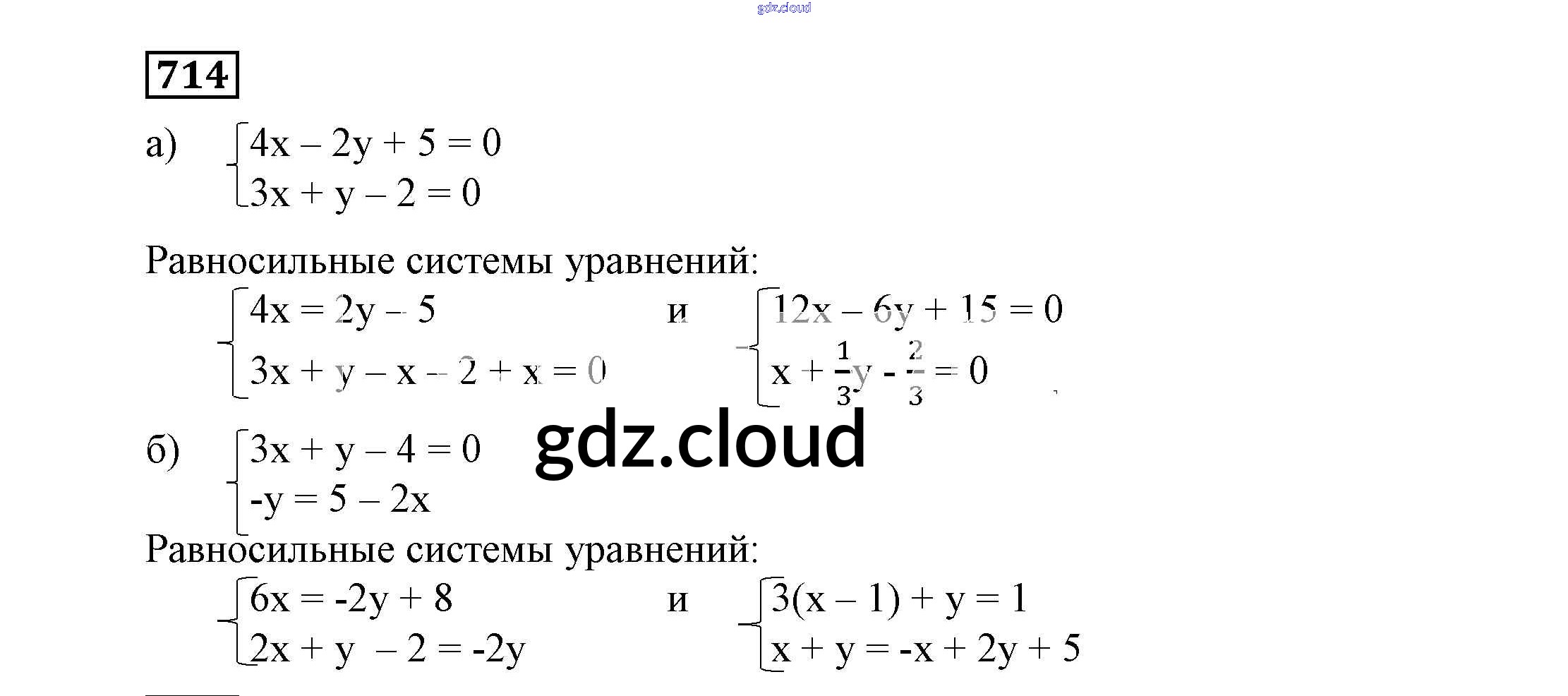 714

а) $\begin{cases} 4x - 2y + 5 = 0 \\ 3x + y - 2 = 0 \end{cases}$

Равносильные системы уравнений:

$\begin{cases} 4x = 2y - 5 \\ 3x + y - x - 2 + x = 0 \end{cases}$ и $\begin{cases} 12x - 6y + 15 = 0 \\ x + \frac{1}{3}y - \frac{2}{3} = 0 \end{cases}$

б) $\begin{cases} 3x + y - 4 = 0 \\ -y = 5 - 2x \end{cases}$

Равносильные системы уравнений:

$\begin{cases} 6x = -2y + 8 \\ 2x + y - 2 = -2y \end{cases}$ и $\begin{cases} 3(x - 1) + y = 1 \\ x + y = -x + 2y + 5 \end{cases}$

gdz.cloud